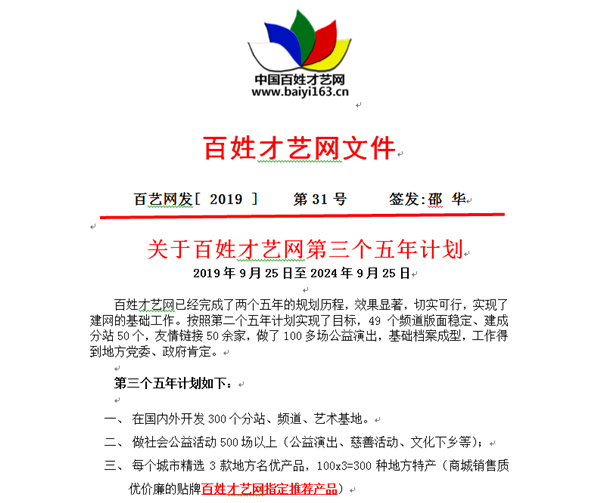 中国百姓才艺网
www.baiyi163.cn

百姓才艺网文件

百艺网发［ 2019 ］ 第 31 号 签发:邵 华

关于百姓才艺网第三个五年计划
2019 年 9 月 25 日至 2024 年 9 月 25 日

百姓才艺网已经完成了两个五年的规划历程，效果显著，切实可行，实现了建网的基础工作。按照第二个五年计划实现了目标，49 个频道版面稳定、建成分站 50 个，友情链接 50 余家，做了 100 多场公益演出，基础档案成型，工作得到地方党委、政府肯定。

第三个五年计划如下：

一、 在国内外开发 300 个分站、频道、艺术基地。
二、 做社会公益活动 500 场以上（公益演出、慈善活动、文化下乡等）；
三、 每个城市精选 3 款地方名优产品，100x3=300 种地方特产（商城销售质优价廉的贴牌百姓才艺网指定推荐产品）